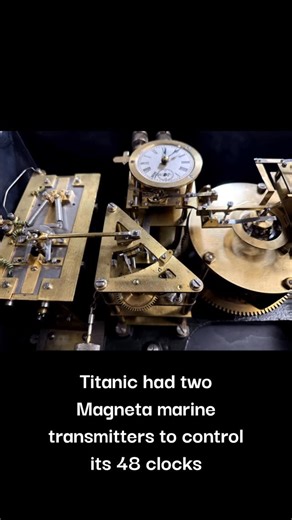 Titanic had two Magneta marine transmitters to control its 48 clocks